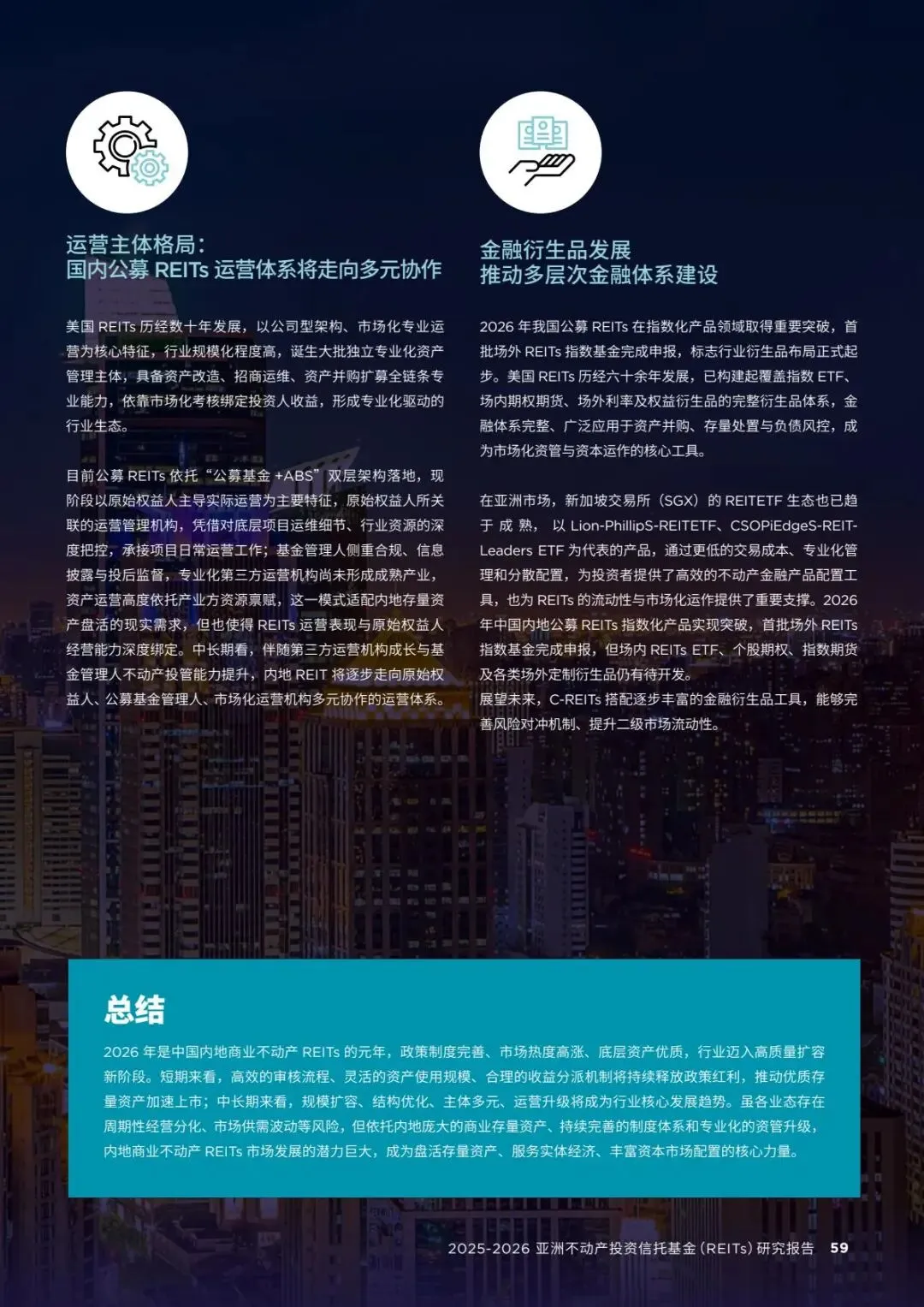 运营主体格局：
国内公募 REITs 运营体系将走向多元协作

美国 REITs 历经数十年发展，以公司型架构、市场化专业运营为核心特征，行业规模化程度高，诞生大批独立专业化资产管理主体，具备资产改造、招商运维、资产并购扩募全链条专业能力，依靠市场化考核绑定投资人收益，形成专业化驱动的行业生态。

目前公募 REITs 依托“公募基金 +ABS”双层架构落地，现阶段以原始权益人主导实际运营为主要特征，原始权益人所关联的运营管理机构，凭借对底层项目运维细节、行业资源的深度把控，承接项目日常运营工作；基金管理人侧重合规、信息披露与投后监督，专业化第三方运营机构尚未形成成熟产业，资产运营高度依托产业方资源禀赋，这一模式适配内地存量资产盘活的现实需求，但也使得 REITs 运营表现与原始权益人经营能力深度绑定。中长期看，伴随第三方运营机构成长与基金管理人不动产投管能力提升，内地 REIT 将逐步走向原始权益人、公募基金管理人、市场化运营机构多元协作的运营体系。

金融衍生品发展
推动多层次金融体系建设

2026 年我国公募 REITs 在指数化产品领域取得重要突破，首批场外 REITs 指数基金完成申报，标志行业衍生品布局正式起步。美国 REITs 历经六十余年发展，已构建起覆盖指数 ETF、场内期权期货、场外利率及权益衍生品的完整衍生品体系，金融体系完整、广泛应用于资产并购、存量处置与负债风控，成为市场化资管与资本运作的核心工具。

在亚洲市场，新加坡交易所（SGX）的 REITETF 生态也已趋于成熟，以 Lion-PhillipS-REITETF、CSOPiEdgeS-REIT-Leaders ETF 为代表的产品，通过更低的交易成本、专业化管理和分散配置，为投资者提供了高效的不动产金融产品配置工具，也为 REITs 的流动性与市场化运作提供了重要支撑。2026 年中国内地公募 REITs 指数化产品实现突破，首批场外 REITs 指数基金完成申报，但场内 REITs ETF、个股期权、指数期货及各类场外定制衍生品仍有待开发。
展望未来，C-REITs 搭配逐步丰富的金融衍生品工具，能够完善风险对冲机制、提升二级市场流动性。

总结
2026 年是中国内地商业不动产 REITs 的元年，政策制度完善、市场热度高涨、底层资产优质，行业迈入高质量扩容新阶段。短期来看，高效的审核流程、灵活的资产使用规模、合理的收益分派机制将持续释放政策红利，推动优质存量资产加速上市；中长期来看，规模扩容、结构优化、主体多元、运营升级将成为行业核心发展趋势。虽各业态存在周期性经营分化、市场供需波动等风险，但依托内地庞大的商业存量资产、持续完善的制度体系和专业化的资管升级，内地商业不动产 REITs 市场发展的潜力巨大，成为盘活存量资产、服务实体经济、丰富资本市场配置的核心力量。

2025-2026 亚洲不动产投资信托基金（REITs）研究报告 59